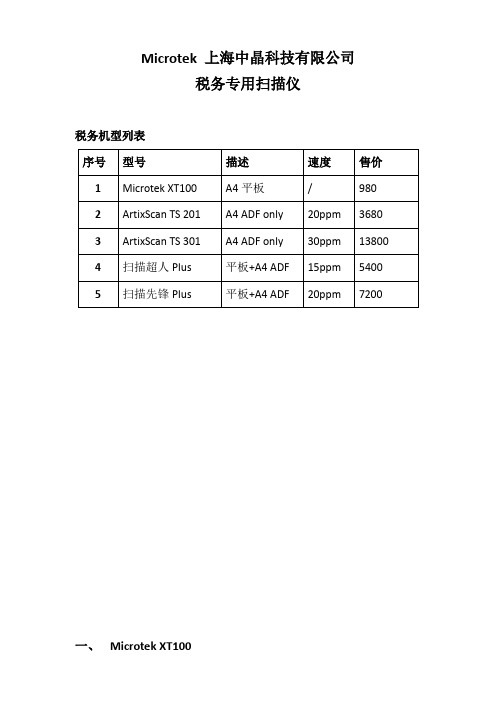 Microtek 上海中晶科技有限公司
税务专用扫描仪

税务机型列表

| 序号 | 型号 | 描述 | 速度 | 售价 |
|---|---|---|---|---|
| 1 | Microtek XT100 | A4 平板 | / | 980 |
| 2 | ArtixScan TS 201 | A4 ADF only | 20ppm | 3680 |
| 3 | ArtixScan TS 301 | A4 ADF only | 30ppm | 13800 |
| 4 | 扫描超人 Plus | 平板+A4 ADF | 15ppm | 5400 |
| 5 | 扫描先锋 Plus | 平板+A4 ADF | 20ppm | 7200 |

一、 Microtek XT100